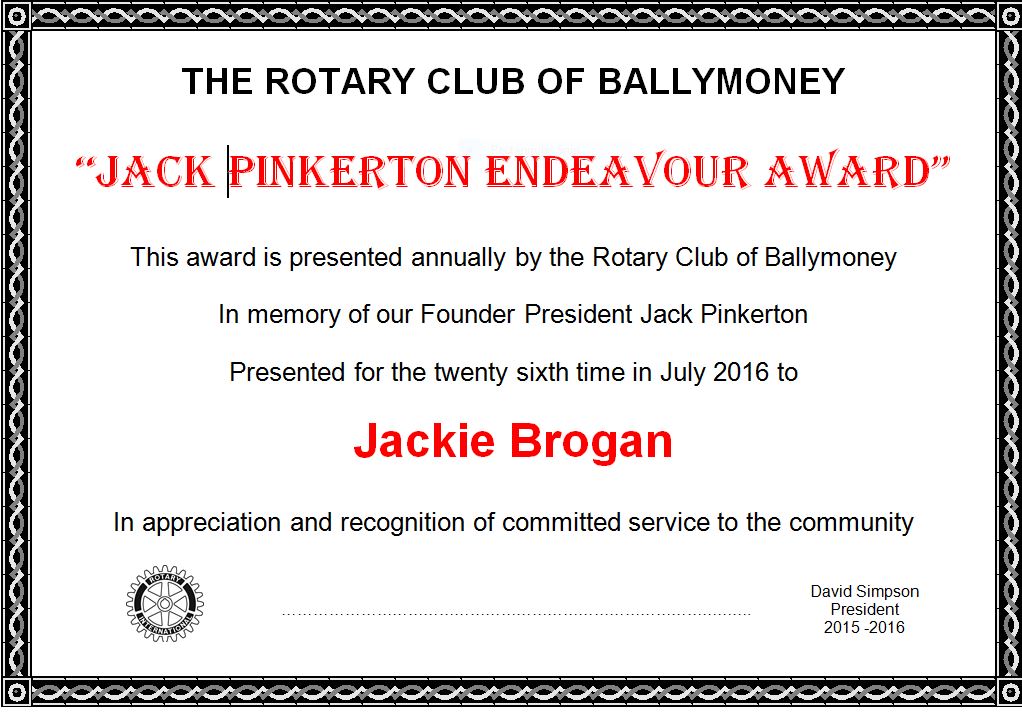 THE ROTARY CLUB OF BALLYMONEY

"JACK PINKERTON ENDEAVOUR AWARD"

This award is presented annually by the Rotary Club of Ballymoney

In memory of our Founder President Jack Pinkerton

Presented for the twenty sixth time in July 2016 to

Jackie Brogan

In appreciation and recognition of committed service to the community

ROTARY INTERNATIONAL

David Simpson
President
2015 -2016